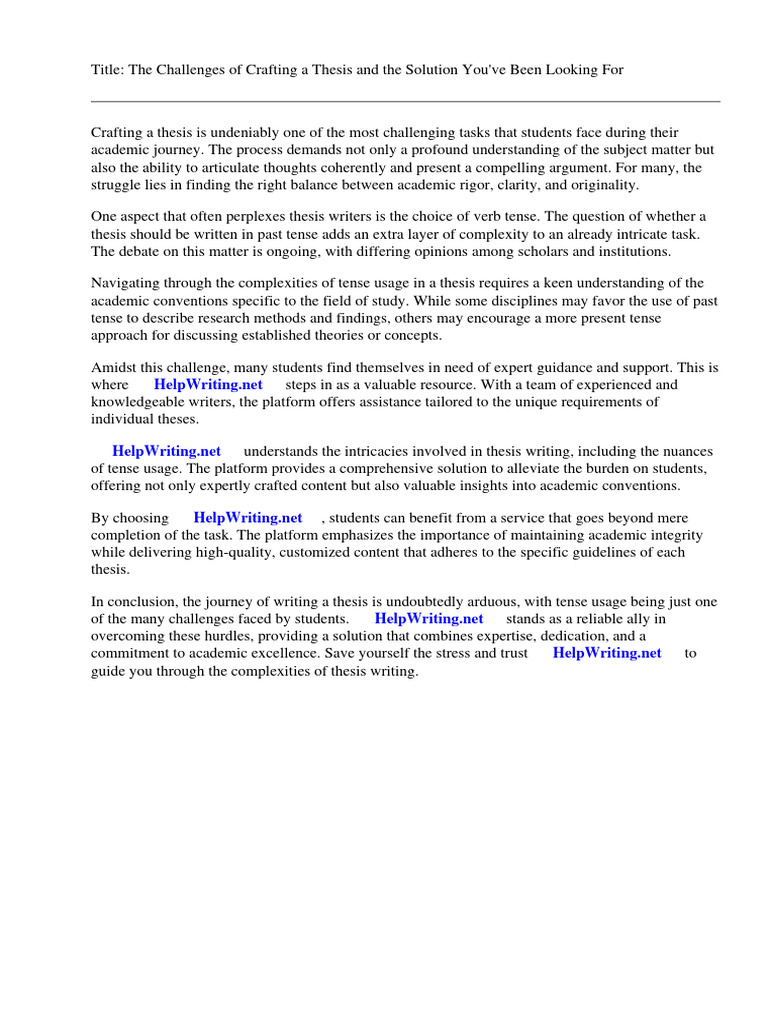 Title: The Challenges of Crafting a Thesis and the Solution You've Been Looking For

Crafting a thesis is undeniably one of the most challenging tasks that students face during their academic journey. The process demands not only a profound understanding of the subject matter but also the ability to articulate thoughts coherently and present a compelling argument. For many, the struggle lies in finding the right balance between academic rigor, clarity, and originality.

One aspect that often perplexes thesis writers is the choice of verb tense. The question of whether a thesis should be written in past tense adds an extra layer of complexity to an already intricate task. The debate on this matter is ongoing, with differing opinions among scholars and institutions.

Navigating through the complexities of tense usage in a thesis requires a keen understanding of the academic conventions specific to the field of study. While some disciplines may favor the use of past tense to describe research methods and findings, others may encourage a more present tense approach for discussing established theories or concepts.

Amidst this challenge, many students find themselves in need of expert guidance and support. This is where HelpWriting.net steps in as a valuable resource. With a team of experienced and knowledgeable writers, the platform offers assistance tailored to the unique requirements of individual theses.

HelpWriting.net understands the intricacies involved in thesis writing, including the nuances of tense usage. The platform provides a comprehensive solution to alleviate the burden on students, offering not only expertly crafted content but also valuable insights into academic conventions.

By choosing HelpWriting.net , students can benefit from a service that goes beyond mere completion of the task. The platform emphasizes the importance of maintaining academic integrity while delivering high-quality, customized content that adheres to the specific guidelines of each thesis.

In conclusion, the journey of writing a thesis is undoubtedly arduous, with tense usage being just one of the many challenges faced by students. HelpWriting.net stands as a reliable ally in overcoming these hurdles, providing a solution that combines expertise, dedication, and a commitment to academic excellence. Save yourself the stress and trust HelpWriting.net to guide you through the complexities of thesis writing.